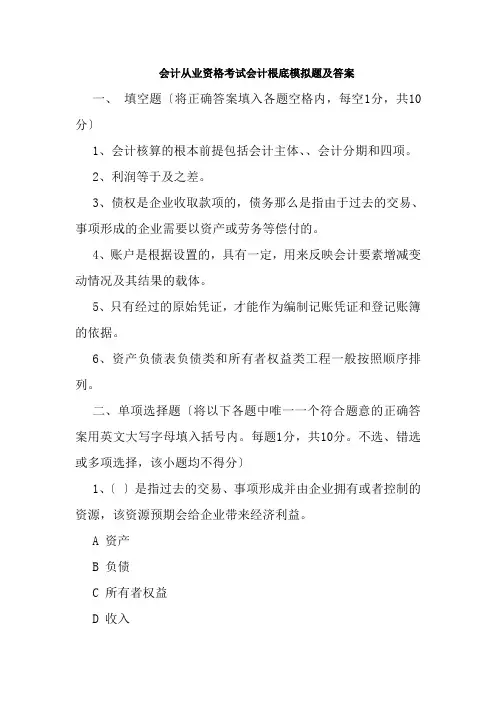 会计从业资格考试会计根底模拟题及答案

一、 填空题〔将正确答案填入各题空格内，每空1分，共10分〕

1、会计核算的根本前提包括会计主体、、会计分期和四项。

2、利润等于及之差。

3、债权是企业收取款项的，债务那么是指由于过去的交易、事项形成的企业需要以资产或劳务等偿付的。

4、账户是根据设置的，具有一定，用来反映会计要素增减变动情况及其结果的载体。

5、只有经过的原始凭证，才能作为编制记账凭证和登记账簿的依据。

6、资产负债表负债类和所有者权益类工程一般按照顺序排列。

二、单项选择题〔将以下各题中唯一一个符合题意的正确答案用英文大写字母填入括号内。每题1分，共10分。不选、错选或多项选择，该小题均不得分〕

1、〔 〕是指过去的交易、事项形成并由企业拥有或者控制的资源，该资源预期会给企业带来经济利益。

A 资产

B 负债

C 所有者权益

D 收入